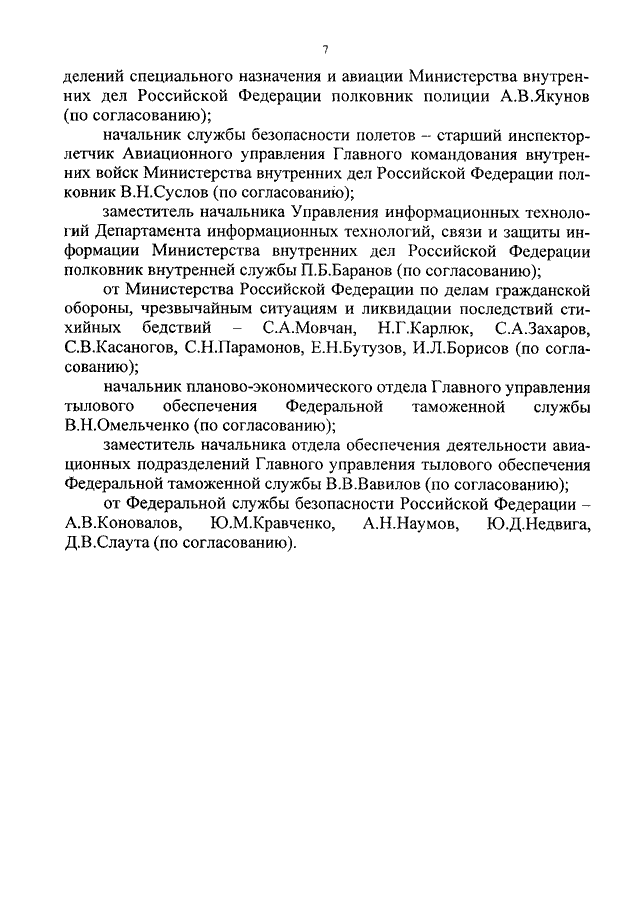 7

делений специального назначения и авиации Министерства внутренних дел Российской Федерации полковник полиции А.В.Якунов (по согласованию);

начальник службы безопасности полетов – старший инспектор-летчик Авиационного управления Главного командования внутренних войск Министерства внутренних дел Российской Федерации полковник В.Н.Суслов (по согласованию);

заместитель начальника Управления информационных технологий Департамента информационных технологий, связи и защиты информации Министерства внутренних дел Российской Федерации полковник внутренней службы П.Б.Баранов (по согласованию);

от Министерства Российской Федерации по делам гражданской обороны, чрезвычайным ситуациям и ликвидации последствий стихийных бедствий – С.А.Мовчан, Н.Г.Карлюк, С.А.Захаров, С.В.Касаногов, С.Н.Парамонов, Е.Н.Бутузов, И.Л.Борисов (по согласованию);

начальник планово-экономического отдела Главного управления тылового обеспечения Федеральной таможенной службы В.Н.Омельченко (по согласованию);

заместитель начальника отдела обеспечения деятельности авиационных подразделений Главного управления тылового обеспечения Федеральной таможенной службы В.В.Вавилов (по согласованию);

от Федеральной службы безопасности Российской Федерации – А.В.Коновалов, Ю.М.Кравченко, А.Н.Наумов, Ю.Д.Недвига, Д.В.Слаута (по согласованию).